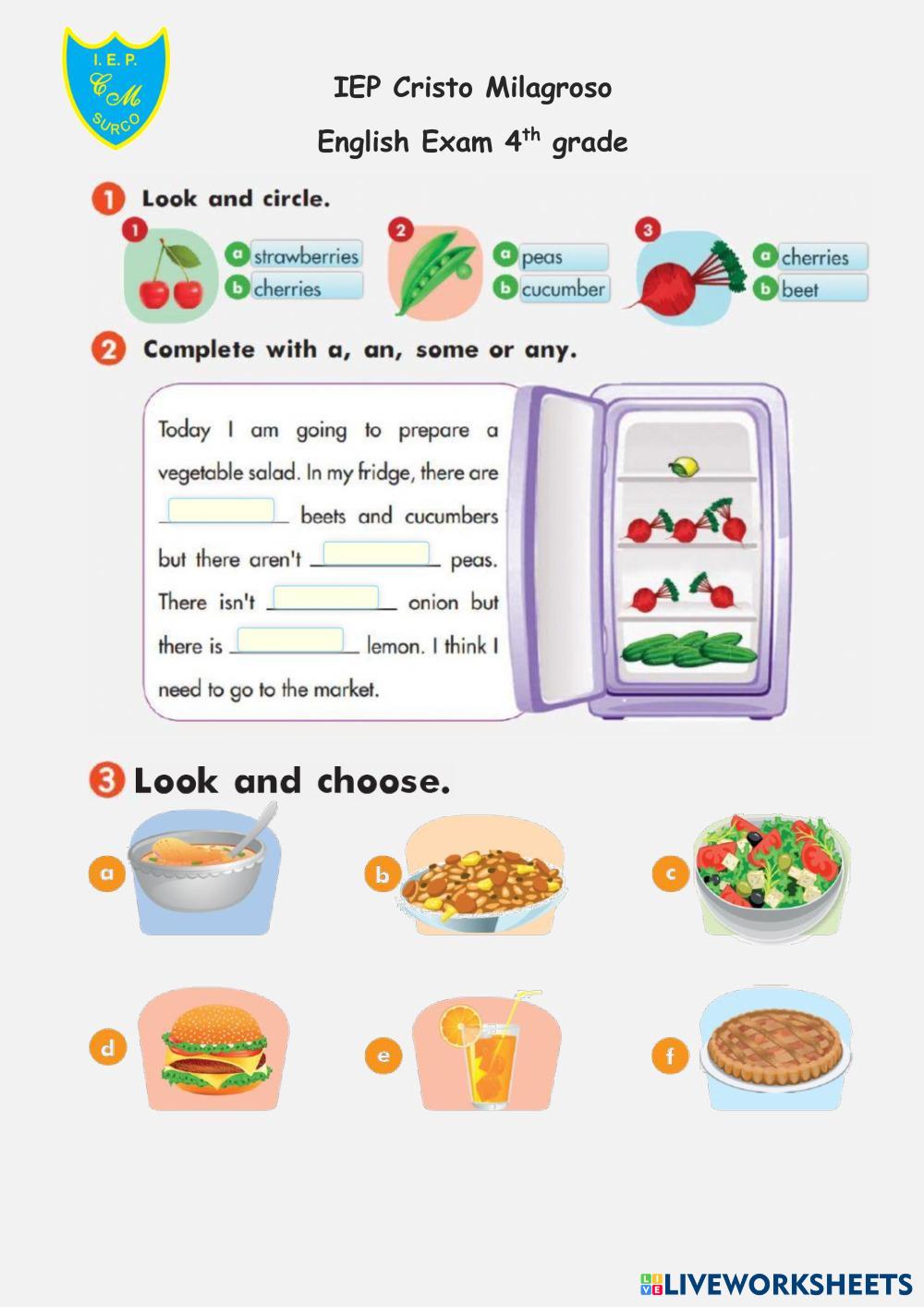 I. E. P.
CM
SURCO

IEP Cristo Milagroso

English Exam 4th grade

1 Look and circle.

1
a strawberries
b cherries

2
a peas
b cucumber

3
a cherries
b beet

2 Complete with a, an, some or any.

Today I am going to prepare a vegetable salad. In my fridge, there are ____ beets and cucumbers but there aren't ____ peas. There isn't ____ onion but there is ____ lemon. I think I need to go to the market.

3 Look and choose.

a

b

c

d

e

f

LIVEWORKSHEETS